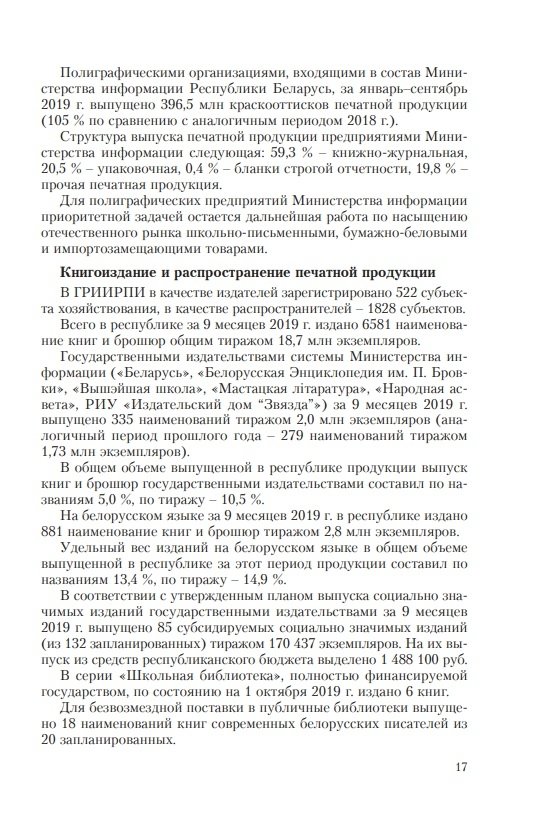 Полиграфическими организациями, входящими в состав Министерства информации Республики Беларусь, за январь–сентябрь 2019 г. выпущено 396,5 млн краскооттисков печатной продукции (105 % по сравнению с аналогичным периодом 2018 г.).

Структура выпуска печатной продукции предприятиями Министерства информации следующая: 59,3 % – книжно-журнальная, 20,5 % – упаковочная, 0,4 % – бланки строгой отчетности, 19,8 % – прочая печатная продукция.

Для полиграфических предприятий Министерства информации приоритетной задачей остается дальнейшая работа по насыщению отечественного рынка школьно-письменными, бумажно-беловыми и импортозамещающими товарами.

Книгоиздание и распространение печатной продукции

В ГРИИРПИ в качестве издателей зарегистрировано 522 субъекта хозяйствования, в качестве распространителей – 1828 субъектов.

Всего в республике за 9 месяцев 2019 г. издано 6581 наименование книг и брошюр общим тиражом 18,7 млн экземпляров.

Государственными издательствами системы Министерства информации («Беларусь», «Белорусская Энциклопедия им. П. Бровки», «Вышэйшая школа», «Мастацкая літаратура», «Народная асвета», РИУ «Издательский дом "Звязда"») за 9 месяцев 2019 г. выпущено 335 наименований тиражом 2,0 млн экземпляров (аналогичный период прошлого года – 279 наименований тиражом 1,73 млн экземпляров).

В общем объеме выпущенной в республике продукции выпуск книг и брошюр государственными издательствами составил по названиям 5,0 %, по тиражу – 10,5 %.

На белорусском языке за 9 месяцев 2019 г. в республике издано 881 наименование книг и брошюр тиражом 2,8 млн экземпляров.

Удельный вес изданий на белорусском языке в общем объеме выпущенной в республике за этот период продукции составил по названиям 13,4 %, по тиражу – 14,9 %.

В соответствии с утвержденным планом выпуска социально значимых изданий государственными издательствами за 9 месяцев 2019 г. выпущено 85 субсидируемых социально значимых изданий (из 132 запланированных) тиражом 170 437 экземпляров. На их выпуск из средств республиканского бюджета выделено 1 488 100 руб.

В серии «Школьная библиотека», полностью финансируемой государством, по состоянию на 1 октября 2019 г. издано 6 книг.

Для безвозмездной поставки в публичные библиотеки выпущено 18 наименований книг современных белорусских писателей из 20 запланированных.

17